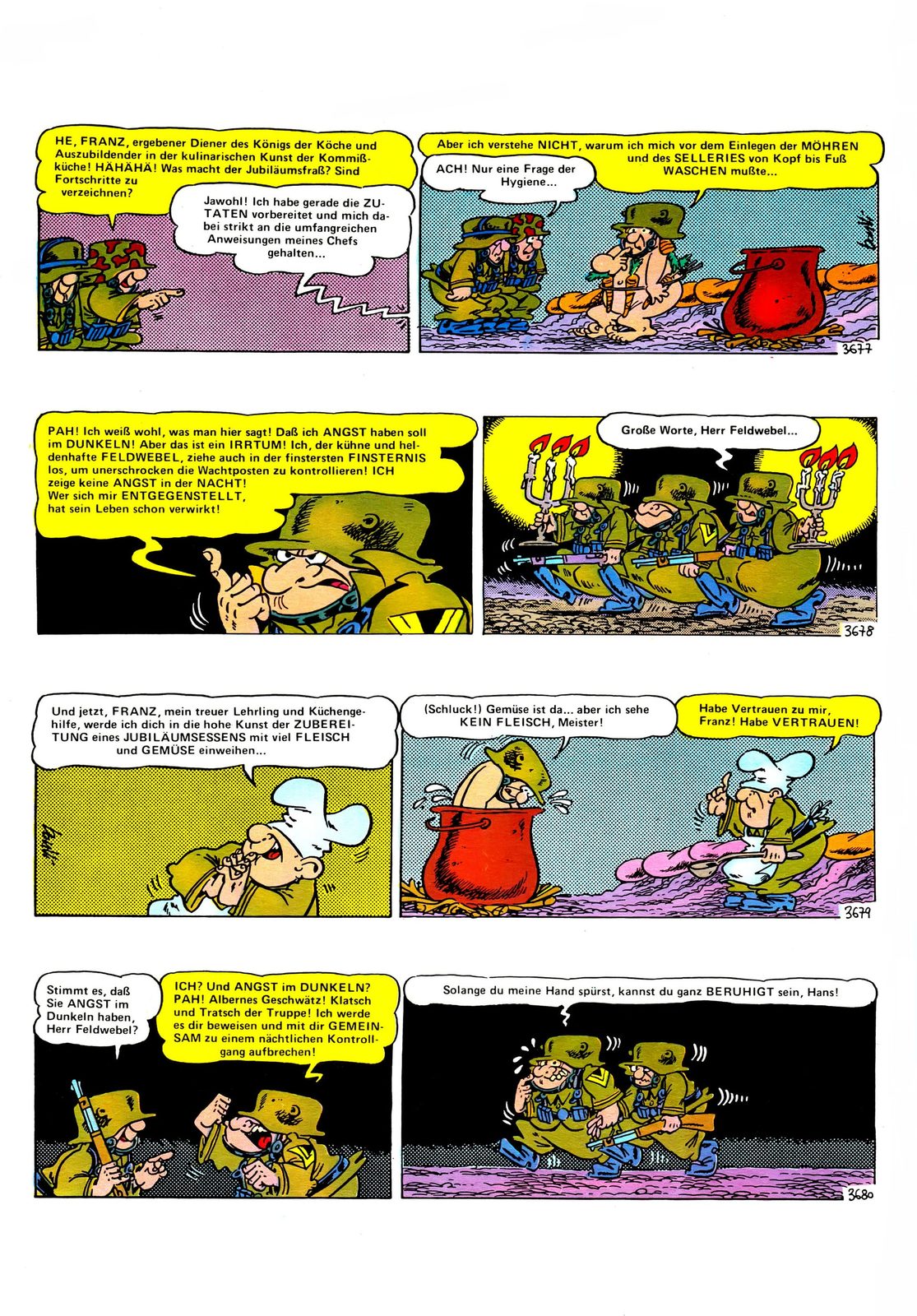 HE, FRANZ, ergebener Diener des Königs der Köche und Auszubildender in der kulinarischen Kunst der Kommißküche! HÄHÄHÄ! Was macht der Jubiläumsfraß? Sind Fortschritte zu verzeichnen?

Jawohl! Ich habe gerade die ZUTATEN vorbereitet und mich dabei strikt an die umfangreichen Anweisungen meines Chefs gehalten...

Aber ich verstehe NICHT, warum ich mich vor dem Einlegen der MÖHREN und des SELLERIES von Kopf bis Fuß WASCHEN mußte...

ACH! Nur eine Frage der Hygiene...

3677

PAH! Ich weiß wohl, was man hier sagt! Daß ich ANGST haben soll im DUNKELN! Aber das ist ein IRRTUM! Ich, der kühne und heldenhafte FELDWEBEL, ziehe auch in der finstersten FINSTERNIS los, um unerschrocken die Wachtposten zu kontrollieren! ICH zeige keine ANGST in der NACHT! Wer sich mir ENTGEGENSTELLT, hat sein Leben schon verwirkt!

Große Worte, Herr Feldwebel...

3678

Und jetzt, FRANZ, mein treuer Lehrling und Küchengehilfe, werde ich dich in die hohe Kunst der ZUBEREITUNG eines JUBILÄUMSESSENS mit viel FLEISCH und GEMÜSE einweihen...

(Schluck!) Gemüse ist da... aber ich sehe KEIN FLEISCH, Meister!

Habe Vertrauen zu mir, Franz! Habe VERTRAUEN!

3679

Stimmt es, daß Sie ANGST im Dunkeln haben, Herr Feldwebel?

ICH? Und ANGST im DUNKELN? PAH! Albernes Geschwätz! Klatsch und Tratsch der Truppe! Ich werde es dir beweisen und mit dir GEMEINSAM zu einem nächtlichen Kontrollgang aufbrechen!

Solange du meine Hand spürst, kannst du ganz BERUHIGT sein, Hans!

3680